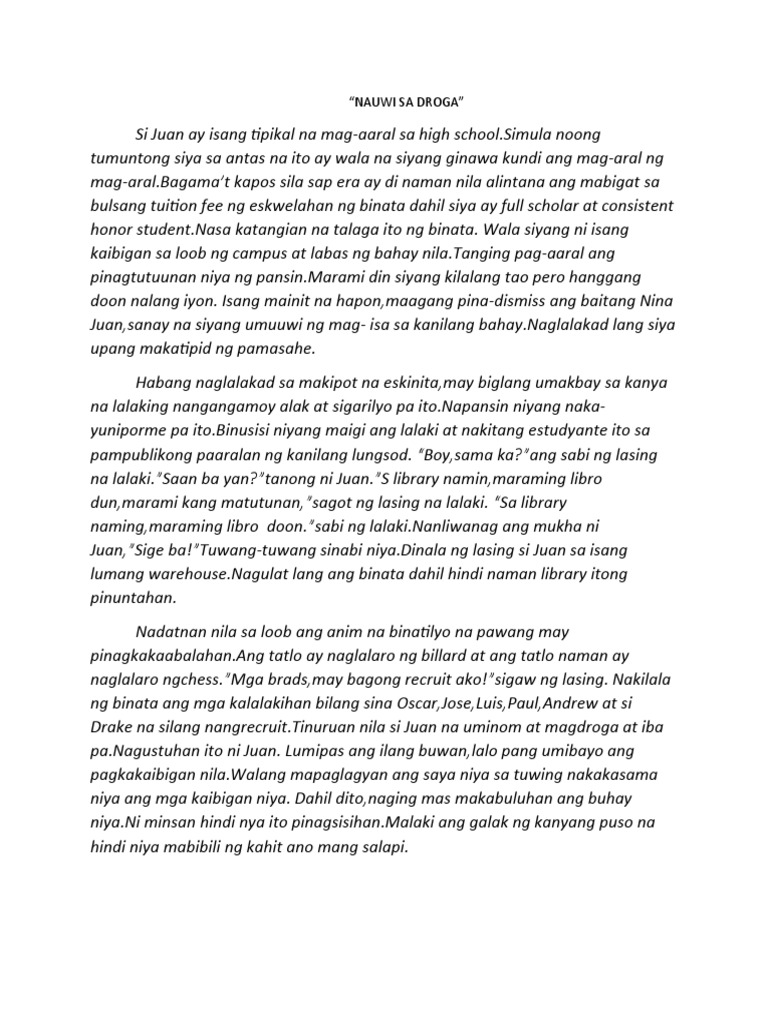 "NAUWI SA DROGA"

Si Juan ay isang tipikal na mag-aaral sa high school.Simula noong tumuntong siya sa antas na ito ay wala na siyang ginawa kundi ang mag-aral ng mag-aral.Bagama't kapos sila sap era ay di naman nila alintana ang mabigat sa bulsang tuition fee ng eskwelahan ng binata dahil siya ay full scholar at consistent honor student.Nasa katangian na talaga ito ng binata. Wala siyang ni isang kaibigan sa loob ng campus at labas ng bahay nila.Tanging pag-aaral ang pinagtutuunan niya ng pansin.Marami din siyang kilalang tao pero hanggang doon nalang iyon. Isang mainit na hapon,maagang pina-dismiss ang baitang Nina Juan,sanay na siyang umuuwi ng mag- isa sa kanilang bahay.Naglalakad lang siya upang makatipid ng pamasahe.

Habang naglalakad sa makipot na eskinita,may biglang umakbay sa kanya na lalaking nangangamoy alak at sigarilyo pa ito.Napansin niyang naka-yuniporme pa ito.Binusisi niyang maigi ang lalaki at nakitang estudyante ito sa pampublikong paaralan ng kanilang lungsod. "Boy,sama ka?"ang sabi ng lasing na lalaki."Saan ba yan?"tanong ni Juan."S library namin,maraming libro dun,marami kang matutunan,"sagot ng lasing na lalaki. "Sa library naming,maraming libro doon."sabi ng lalaki.Nanliwanag ang mukha ni Juan,"Sige ba!"Tuwang-tuwang sinabi niya.Dinala ng lasing si Juan sa isang lumang warehouse.Nagulat lang ang binata dahil hindi naman library itong pinuntahan.

Nadatnan nila sa loob ang anim na binatilyo na pawang may pinagkakaabalahan.Ang tatlo ay naglalaro ng billard at ang tatlo naman ay naglalaro ngchess."Mga brads,may bagong recruit ako!"sigaw ng lasing. Nakilala ng binata ang mga kalalakihan bilang sina Oscar,Jose,Luis,Paul,Andrew at si Drake na silang nangrecruit.Tinuruan nila si Juan na uminom at magdroga at iba pa.Nagustuhan ito ni Juan. Lumipas ang ilang buwan,lalo pang umibayo ang pagkakaibigan nila.Walang mapaglagyan ang saya niya sa tuwing nakakasama niya ang mga kaibigan niya. Dahil dito,naging mas makabuluhan ang buhay niya.Ni minsan hindi nya ito pinagsisihan.Malaki ang galak ng kanyang puso na hindi niya mabibili ng kahit ano mang salapi.